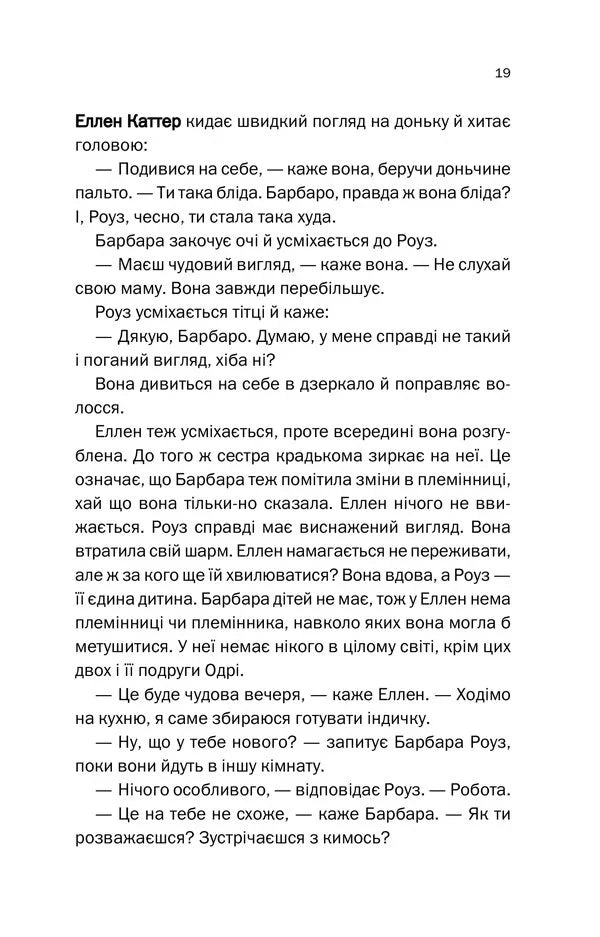 19

Еллен Каттер кидає швидкий погляд на доньку й хитає головою:

— Подивися на себе, — каже вона, беручи доньчине пальто. — Ти така бліда. Барбаро, правда ж вона бліда? І, Роуз, чесно, ти стала така худа.

Барбара закочує очі й усміхається до Роуз.

— Маєш чудовий вигляд, — каже вона. — Не слухай свою маму. Вона завжди перебільшує.

Роуз усміхається тітці й каже:

— Дякую, Барбаро. Думаю, у мене справді не такий і поганий вигляд, хіба ні?

Вона дивиться на себе в дзеркало й поправляє волосся.

Еллен теж усміхається, проте всередині вона розгублена. До того ж сестра крадькома зиркає на неї. Це означає, що Барбара теж помітила зміни в племінниці, хай що вона тільки-но сказала. Еллен нічого не ввижається. Роуз справді має виснажений вигляд. Вона втратила свій шарм. Еллен намагається не переживати, але ж за кого ще їй хвилюватися? Вона вдова, а Роуз — її єдина дитина. Барбара дітей не має, тож у Еллен нема племінниці чи племінника, навколо яких вона могла б метушитися. У неї немає нікого в цілому світі, крім цих двох і її подруги Одрі.

— Це буде чудова вечеря, — каже Еллен. — Ходімо на кухню, я саме збираюся готувати індичку.

— Ну, що у тебе нового? — запитує Барбара Роуз, поки вони йдуть в іншу кімнату.

— Нічого особливого, — відповідає Роуз. — Робота.

— Це на тебе не схоже, — каже Барбара. — Як ти розважаєшся? Зустрічаєшся з кимось?